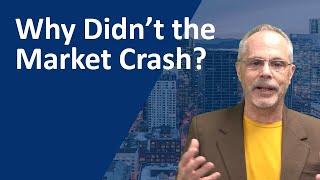 Why Didn’t the Market Crash?